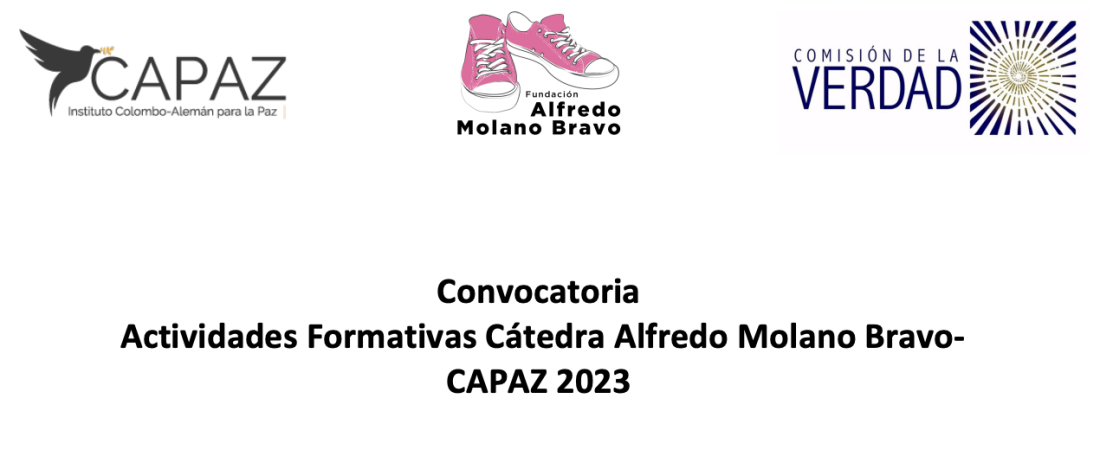 CAPAZ
Instituto Colombo-Alemán para la Paz

Fundación
Alfredo
Molano Bravo

COMISIÓN DE LA
VERDAD

Convocatoria
Actividades Formativas Cátedra Alfredo Molano Bravo-
CAPAZ 2023